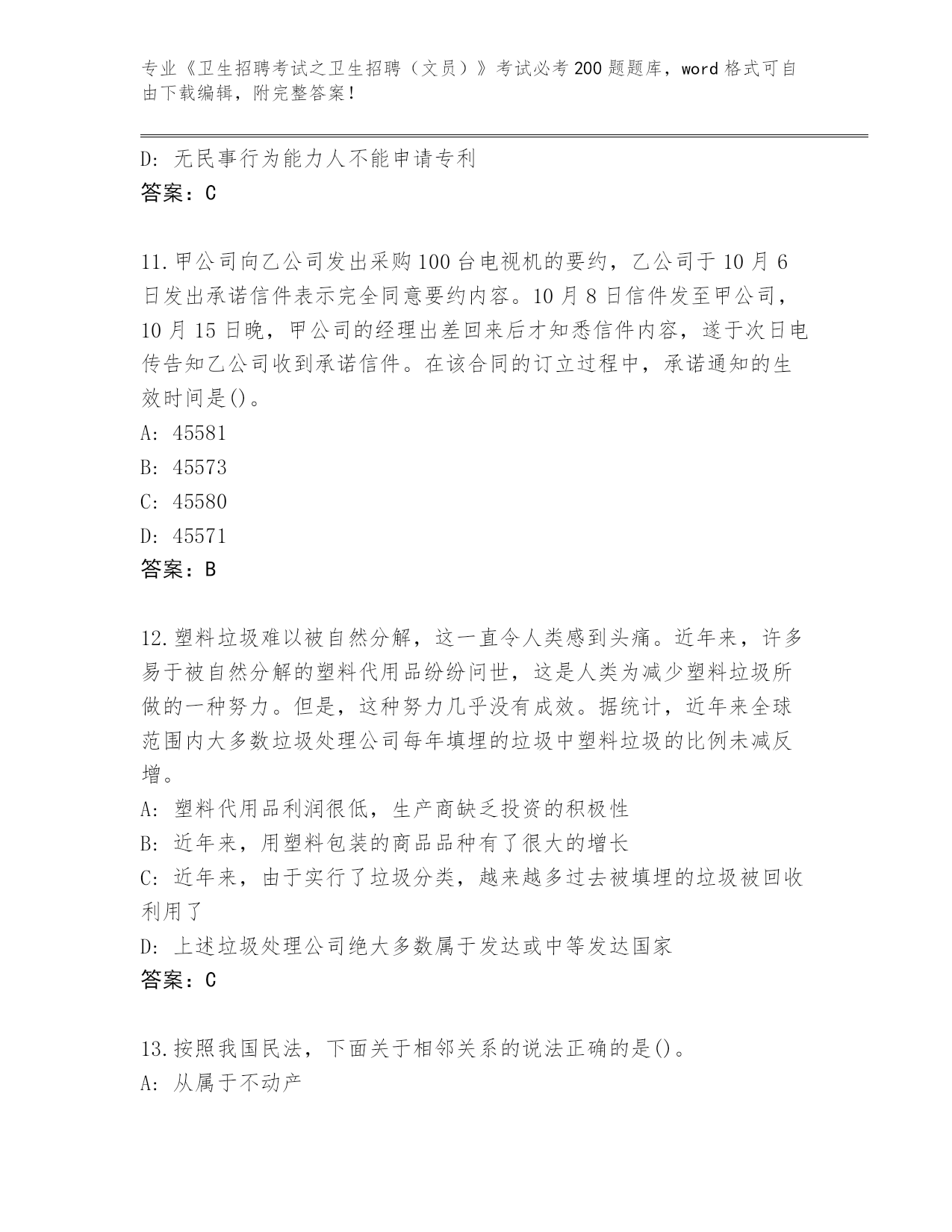 专业《卫生招聘考试之卫生招聘（文员）》考试必考200题题库，word格式可自由下载编辑，附完整答案！

D: 无民事行为能力人不能申请专利
答案：C

11.甲公司向乙公司发出采购100台电视机的要约，乙公司于10月6日发出承诺信件表示完全同意要约内容。10月8日信件发至甲公司，10月15日晚，甲公司的经理出差回来后才知悉信件内容，遂于次日电传告知乙公司收到承诺信件。在该合同的订立过程中，承诺通知的生效时间是()。
A: 45581
B: 45573
C: 45580
D: 45571
答案：B

12.塑料垃圾难以被自然分解，这一直令人类感到头痛。近年来，许多易于被自然分解的塑料代用品纷纷问世，这是人类为减少塑料垃圾所做的一种努力。但是，这种努力几乎没有成效。据统计，近年来全球范围内大多数垃圾处理公司每年填埋的垃圾中塑料垃圾的比例未减反增。
A: 塑料代用品利润很低，生产商缺乏投资的积极性
B: 近年来，用塑料包装的商品品种有了很大的增长
C: 近年来，由于实行了垃圾分类，越来越多过去被填埋的垃圾被回收利用了
D: 上述垃圾处理公司绝大多数属于发达或中等发达国家
答案：C

13.按照我国民法，下面关于相邻关系的说法正确的是()。
A: 从属于不动产